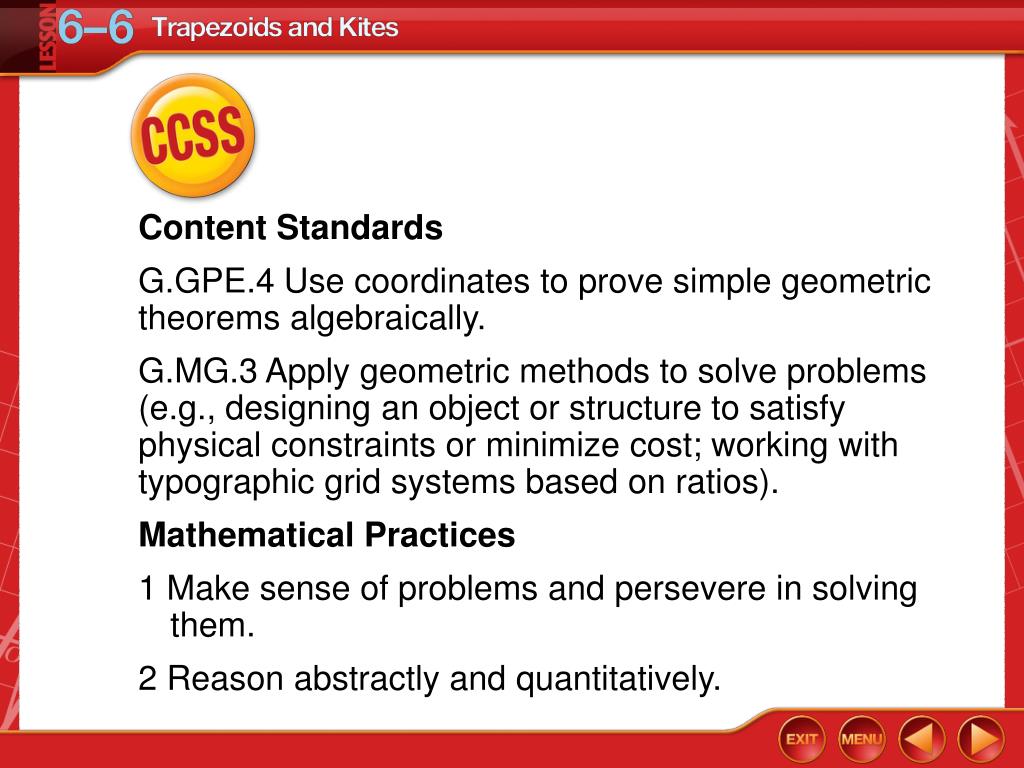 LESSON 6–6 Trapezoids and Kites

CCSS

Content Standards

G.GPE.4 Use coordinates to prove simple geometric theorems algebraically.

G.MG.3 Apply geometric methods to solve problems (e.g., designing an object or structure to satisfy physical constraints or minimize cost; working with typographic grid systems based on ratios).

Mathematical Practices

1 Make sense of problems and persevere in solving them.

2 Reason abstractly and quantitatively.

EXIT MENU